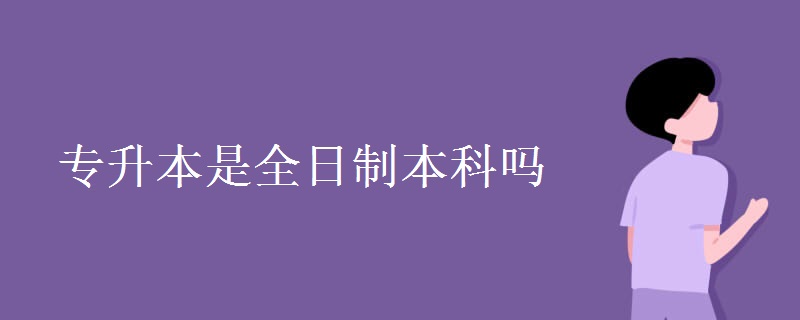 专升本是全日制本科吗